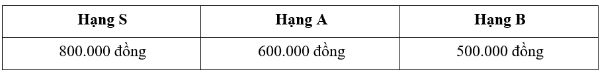 | Hạng S | Hạng A | Hạng B |
|---|---|---|
| 800.000 đồng | 600.000 đồng | 500.000 đồng |